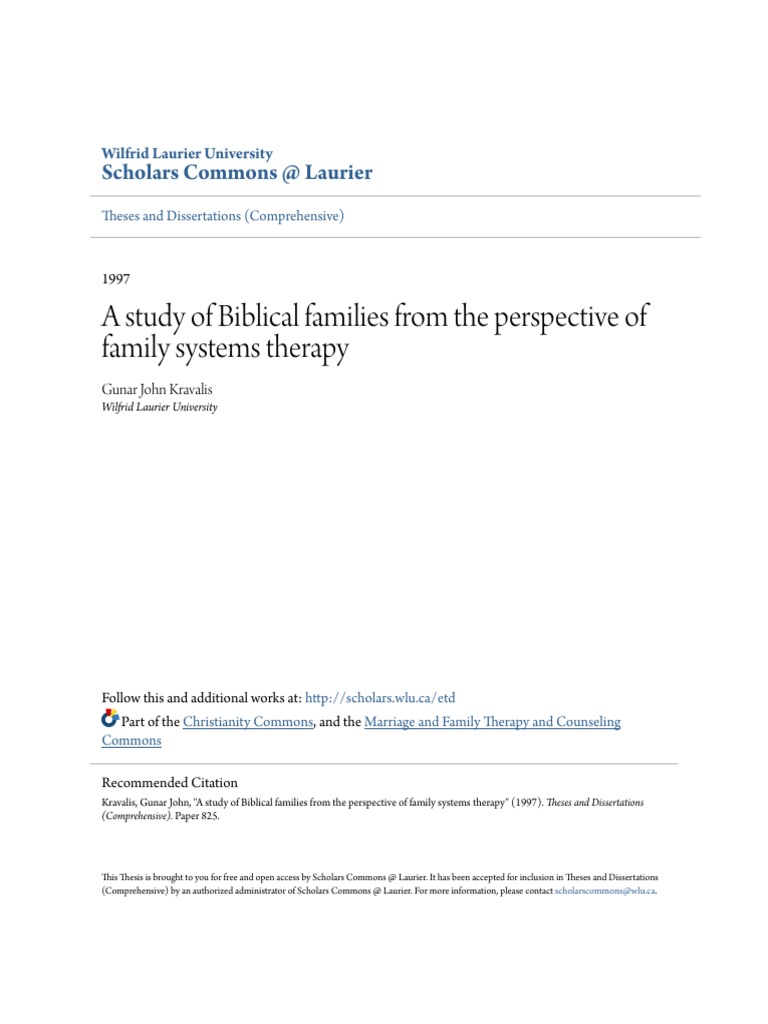 Wilfrid Laurier University
Scholars Commons @ Laurier

Theses and Dissertations (Comprehensive)

1997

A study of Biblical families from the perspective of family systems therapy

Gunar John Kravalis
Wilfrid Laurier University

Follow this and additional works at: http://scholars.wlu.ca/etd

Part of the Christianity Commons, and the Marriage and Family Therapy and Counseling Commons

Recommended Citation
Kravalis, Gunar John, "A study of Biblical families from the perspective of family systems therapy" (1997). Theses and Dissertations (Comprehensive). Paper 825.

This Thesis is brought to you for free and open access by Scholars Commons @ Laurier. It has been accepted for inclusion in Theses and Dissertations (Comprehensive) by an authorized administrator of Scholars Commons @ Laurier. For more information, please contact scholarscommons@wlu.ca.